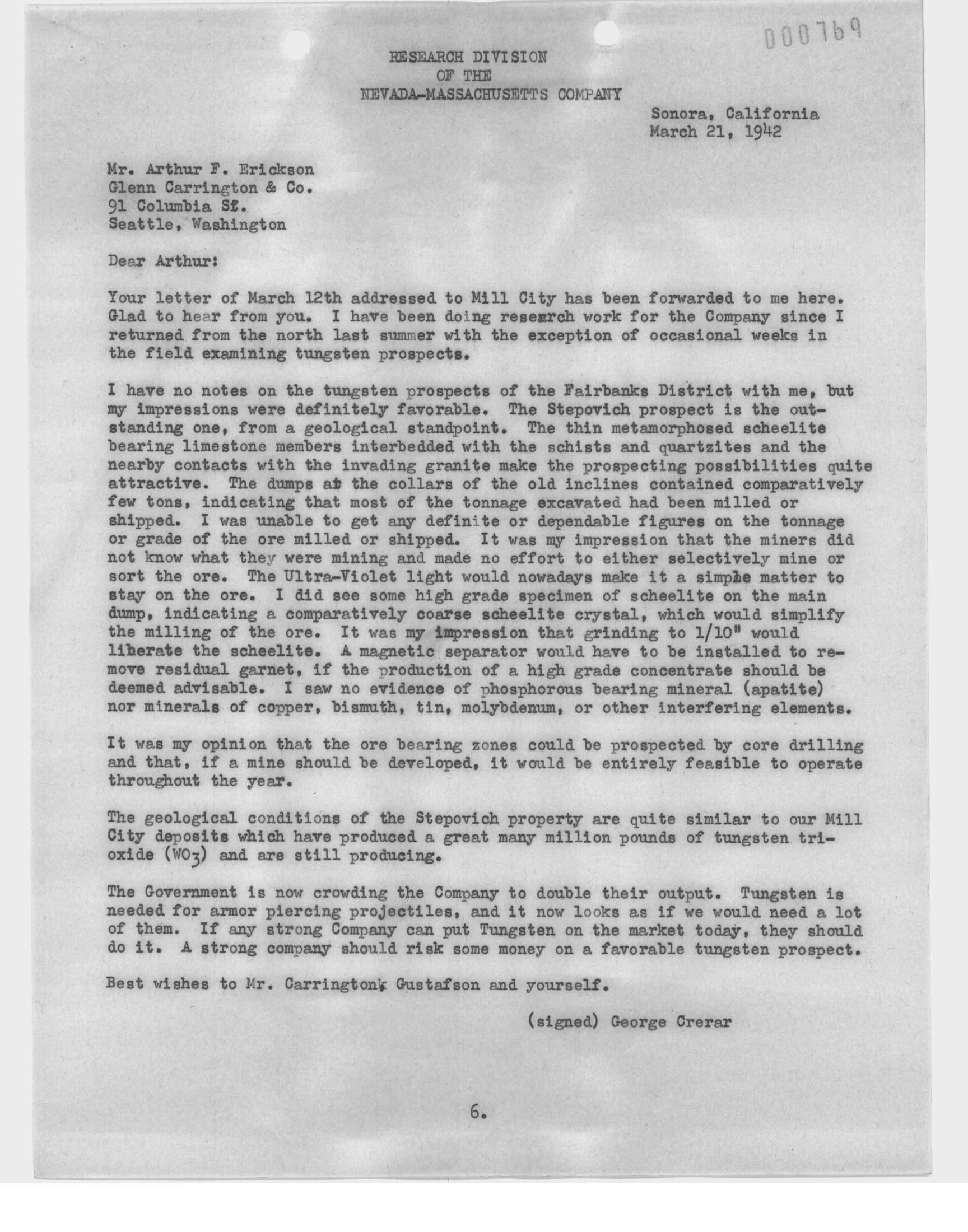 000769

RESEARCH DIVISION
OF THE
NEVADA-MASSACHUSETTS COMPANY

Sonora, California
March 21, 1942

Mr. Arthur F. Erickson
Glenn Carrington & Co.
91 Columbia St.
Seattle, Washington

Dear Arthur:

Your letter of March 12th addressed to Mill City has been forwarded to me here. Glad to hear from you. I have been doing research work for the Company since I returned from the north last summer with the exception of occasional weeks in the field examining tungsten prospects.

I have no notes on the tungsten prospects of the Fairbanks District with me, but my impressions were definitely favorable. The Stepovich prospect is the outstanding one, from a geological standpoint. The thin metamorphosed scheelite bearing limestone members interbedded with the schists and quartzites and the nearby contacts with the invading granite make the prospecting possibilities quite attractive. The dumps at the collars of the old inclines contained comparatively few tons, indicating that most of the tonnage excavated had been milled or shipped. I was unable to get any definite or dependable figures on the tonnage or grade of the ore milled or shipped. It was my impression that the miners did not know what they were mining and made no effort to either selectively mine or sort the ore. The Ultra-Violet light would nowadays make it a simple matter to stay on the ore. I did see some high grade specimen of scheelite on the main dump, indicating a comparatively coarse scheelite crystal, which would simplify the milling of the ore. It was my impression that grinding to 1/10" would liberate the scheelite. A magnetic separator would have to be installed to remove residual garnet, if the production of a high grade concentrate should be deemed advisable. I saw no evidence of phosphorous bearing mineral (apatite) nor minerals of copper, bismuth, tin, molybdenum, or other interfering elements.

It was my opinion that the ore bearing zones could be prospected by core drilling and that, if a mine should be developed, it would be entirely feasible to operate throughout the year.

The geological conditions of the Stepovich property are quite similar to our Mill City deposits which have produced a great many million pounds of tungsten trioxide ($WO_3$) and are still producing.

The Government is now crowding the Company to double their output. Tungsten is needed for armor piercing projectiles, and it now looks as if we would need a lot of them. If any strong Company can put Tungsten on the market today, they should do it. A strong company should risk some money on a favorable tungsten prospect.

Best wishes to Mr. Carrington, Gustafson and yourself.

(signed) George Crerar

6.